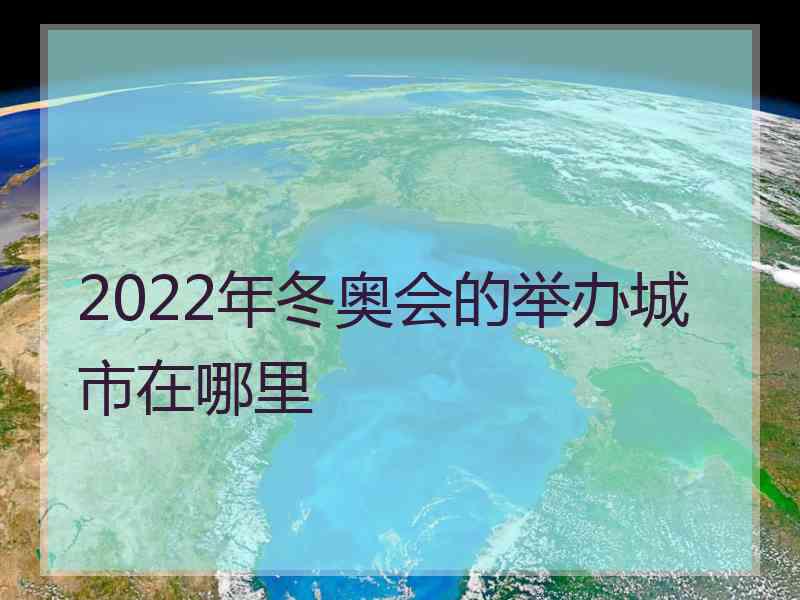 2022年冬奥会的举办城市在哪里